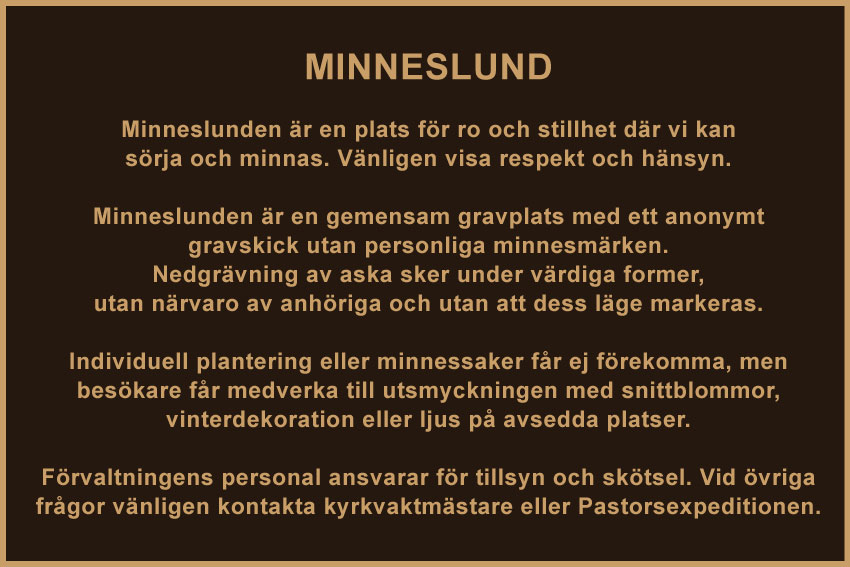 MINNESLUND

Minneslunden är en plats för ro och stillhet där vi kan sörja och minnas. Vänligen visa respekt och hänsyn.

Minneslunden är en gemensam gravplats med ett anonymt gravskick utan personliga minnesmärken. Nedgrävning av aska sker under värdiga former, utan närvaro av anhöriga och utan att dess läge markeras.

Individuell plantering eller minnessaker får ej förekomma, men besökare får medverka till utsmyckningen med snittblommor, vinterdekoration eller ljus på avsedda platser.

Förvaltningens personal ansvarar för tillsyn och skötsel. Vid övriga frågor vänligen kontakta kyrkvaktmästare eller Pastorsexpeditionen.